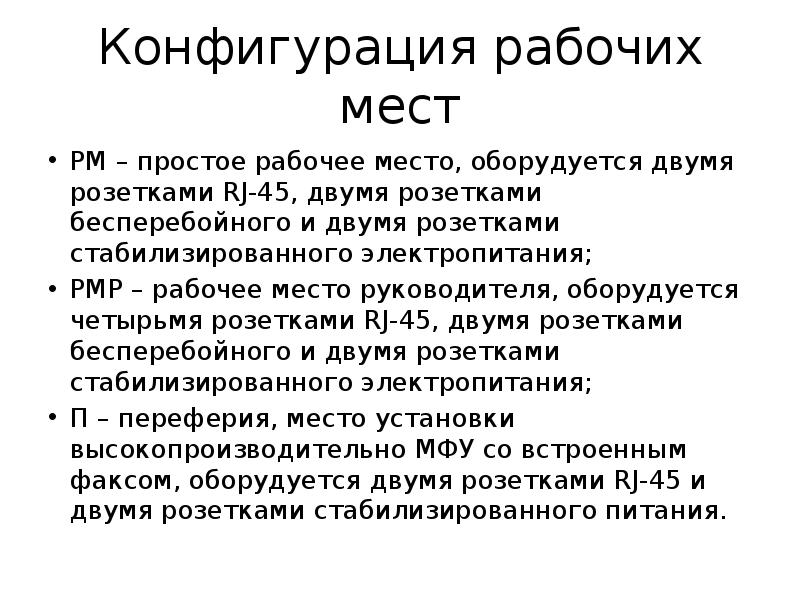 Конфигурация рабочих мест

• РМ – простое рабочее место, оборудуется двумя розетками RJ-45, двумя розетками бесперебойного и двумя розетками стабилизированного электропитания;
• РМР – рабочее место руководителя, оборудуется четырьмя розетками RJ-45, двумя розетками бесперебойного и двумя розетками стабилизированного электропитания;
• П – переферия, место установки высокопроизводительно МФУ со встроенным факсом, оборудуется двумя розетками RJ-45 и двумя розетками стабилизированного питания.